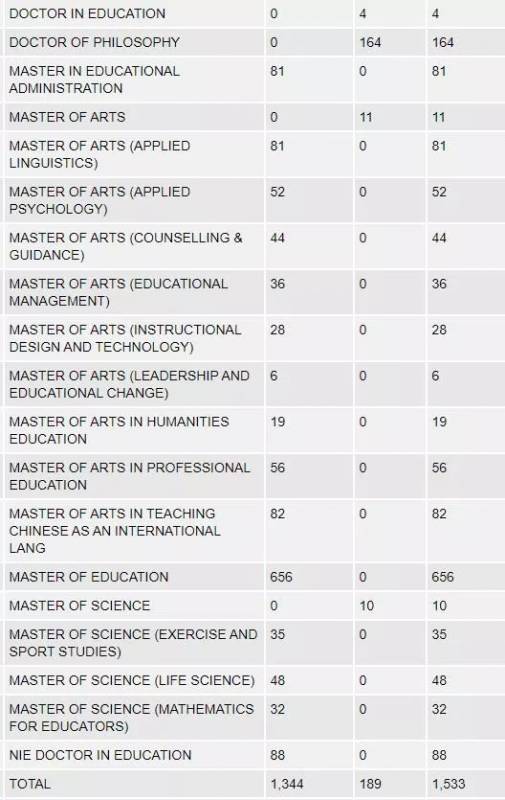 | | | | |
|---|---|---|---|
| DOCTOR IN EDUCATION | 0 | 4 | 4 |
| DOCTOR OF PHILOSOPHY | 0 | 164 | 164 |
| MASTER IN EDUCATIONAL ADMINISTRATION | 81 | 0 | 81 |
| MASTER OF ARTS | 0 | 11 | 11 |
| MASTER OF ARTS (APPLIED LINGUISTICS) | 81 | 0 | 81 |
| MASTER OF ARTS (APPLIED PSYCHOLOGY) | 52 | 0 | 52 |
| MASTER OF ARTS (COUNSELLING & GUIDANCE) | 44 | 0 | 44 |
| MASTER OF ARTS (EDUCATIONAL MANAGEMENT) | 36 | 0 | 36 |
| MASTER OF ARTS (INSTRUCTIONAL DESIGN AND TECHNOLOGY) | 28 | 0 | 28 |
| MASTER OF ARTS (LEADERSHIP AND EDUCATIONAL CHANGE) | 6 | 0 | 6 |
| MASTER OF ARTS IN HUMANITIES EDUCATION | 19 | 0 | 19 |
| MASTER OF ARTS IN PROFESSIONAL EDUCATION | 56 | 0 | 56 |
| MASTER OF ARTS IN TEACHING CHINESE AS AN INTERNATIONAL LANG | 82 | 0 | 82 |
| MASTER OF EDUCATION | 656 | 0 | 656 |
| MASTER OF SCIENCE | 0 | 10 | 10 |
| MASTER OF SCIENCE (EXERCISE AND SPORT STUDIES) | 35 | 0 | 35 |
| MASTER OF SCIENCE (LIFE SCIENCE) | 48 | 0 | 48 |
| MASTER OF SCIENCE (MATHEMATICS FOR EDUCATORS) | 32 | 0 | 32 |
| NIE DOCTOR IN EDUCATION | 88 | 0 | 88 |
| TOTAL | 1,344 | 189 | 1,533 |